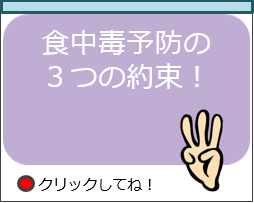 食中毒予防の
３つの約束！

クリックしてね！